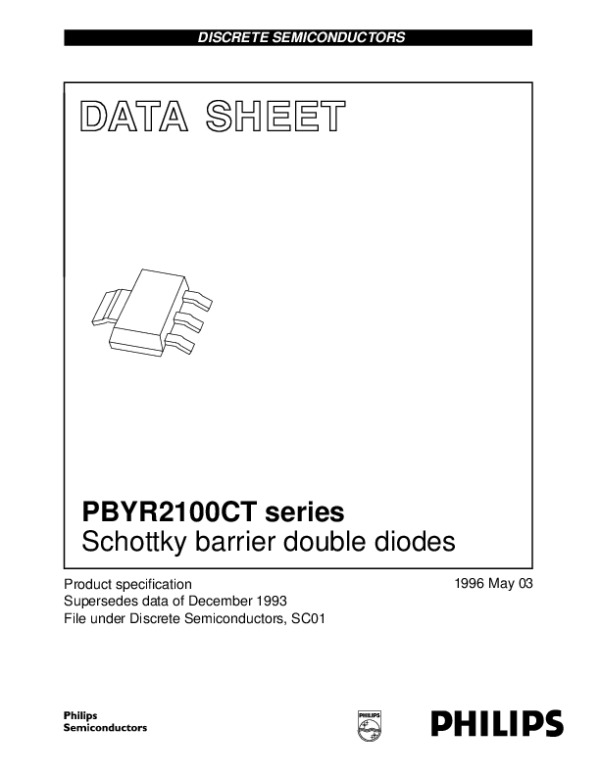 DISCRETE SEMICONDUCTORS

DATA SHEET

PBYR2100CT series
Schottky barrier double diodes

Product specification
Supersedes data of December 1993
File under Discrete Semiconductors, SC01

1996 May 03

Philips
Semiconductors

PHILIPS

PHILIPS